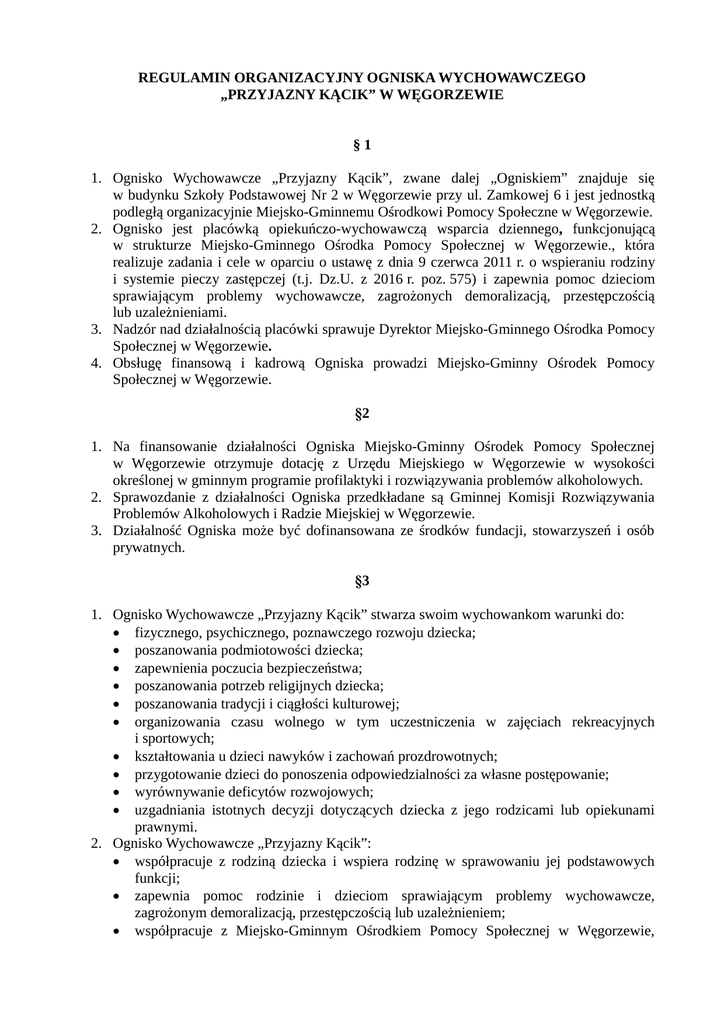 REGULAMIN ORGANIZACYJNY OGNISKA WYCHOWAWCZEGO „PRZYJAZNY KĄCIK" W WĘGORZEWIE

§ 1

1. Ognisko Wychowawcze „Przyjazny Kącik", zwane dalej „Ogniskiem" znajduje się w budynku Szkoły Podstawowej Nr 2 w Węgorzewie przy ul. Zamkowej 6 i jest jednostką podległą organizacyjnie Miejsko-Gminnemu Ośrodkowi Pomocy Społeczne w Węgorzewie.
2. Ognisko jest placówką opiekuńczo-wychowawczą wsparcia dziennego, funkcjonującą w strukturze Miejsko-Gminnego Ośrodka Pomocy Społecznej w Węgorzewie., która realizuje zadania i cele w oparciu o ustawę z dnia 9 czerwca 2011 r. o wspieraniu rodziny i systemie pieczy zastępczej (t.j. Dz.U. z 2016 r. poz. 575) i zapewnia pomoc dzieciom sprawiającym problemy wychowawcze, zagrożonych demoralizacją, przestępczością lub uzależnieniami.
3. Nadzór nad działalnością placówki sprawuje Dyrektor Miejsko-Gminnego Ośrodka Pomocy Społecznej w Węgorzewie.
4. Obsługę finansową i kadrową Ogniska prowadzi Miejsko-Gminny Ośrodek Pomocy Społecznej w Węgorzewie.

§2

1. Na finansowanie działalności Ogniska Miejsko-Gminny Ośrodek Pomocy Społecznej w Węgorzewie otrzymuje dotację z Urzędu Miejskiego w Węgorzewie w wysokości określonej w gminnym programie profilaktyki i rozwiązywania problemów alkoholowych.
2. Sprawozdanie z działalności Ogniska przedkładane są Gminnej Komisji Rozwiązywania Problemów Alkoholowych i Radzie Miejskiej w Węgorzewie.
3. Działalność Ogniska może być dofinansowana ze środków fundacji, stowarzyszeń i osób prywatnych.

§3

1. Ognisko Wychowawcze „Przyjazny Kącik" stwarza swoim wychowankom warunki do:
• fizycznego, psychicznego, poznawczego rozwoju dziecka;
• poszanowania podmiotowości dziecka;
• zapewnienia poczucia bezpieczeństwa;
• poszanowania potrzeb religijnych dziecka;
• poszanowania tradycji i ciągłości kulturowej;
• organizowania czasu wolnego w tym uczestniczenia w zajęciach rekreacyjnych i sportowych;
• kształtowania u dzieci nawyków i zachowań prozdrowotnych;
• przygotowanie dzieci do ponoszenia odpowiedzialności za własne postępowanie;
• wyrównywanie deficytów rozwojowych;
• uzgadniania istotnych decyzji dotyczących dziecka z jego rodzicami lub opiekunami prawnymi.
2. Ognisko Wychowawcze „Przyjazny Kącik":
• współpracuje z rodziną dziecka i wspiera rodzinę w sprawowaniu jej podstawowych funkcji;
• zapewnia pomoc rodzinie i dzieciom sprawiającym problemy wychowawcze, zagrożonym demoralizacją, przestępczością lub uzależnieniem;
• współpracuje z Miejsko-Gminnym Ośrodkiem Pomocy Społecznej w Węgorzewie,